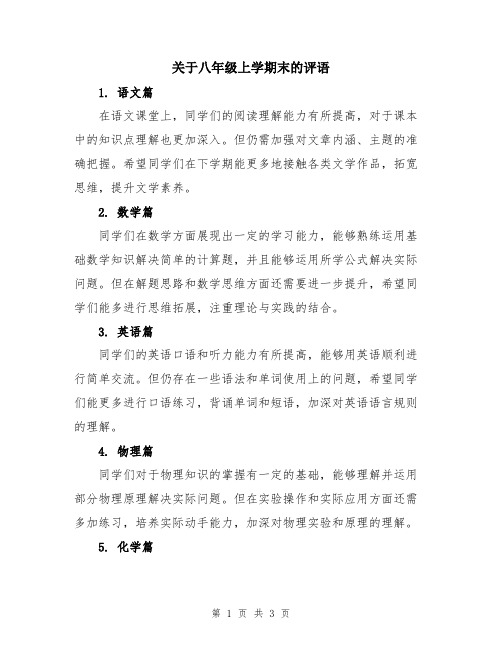 关于八年级上学期末的评语

1. 语文篇

在语文课堂上，同学们的阅读理解能力有所提高，对于课本中的知识点理解也更加深入。但仍需加强对文章内涵、主题的准确把握。希望同学们在下学期能更多地接触各类文学作品，拓宽思维，提升文学素养。

2. 数学篇

同学们在数学方面展现出一定的学习能力，能够熟练运用基础数学知识解决简单的计算题，并且能够运用所学公式解决实际问题。但在解题思路和数学思维方面还需要进一步提升，希望同学们能多进行思维拓展，注重理论与实践的结合。

3. 英语篇

同学们的英语口语和听力能力有所提高，能够用英语顺利进行简单交流。但仍存在一些语法和单词使用上的问题，希望同学们能更多进行口语练习，背诵单词和短语，加深对英语语言规则的理解。

4. 物理篇

同学们对于物理知识的掌握有一定的基础，能够理解并运用部分物理原理解决实际问题。但在实验操作和实际应用方面还需多加练习，培养实际动手能力，加深对物理实验和原理的理解。

5. 化学篇

第 1 页 共 3 页